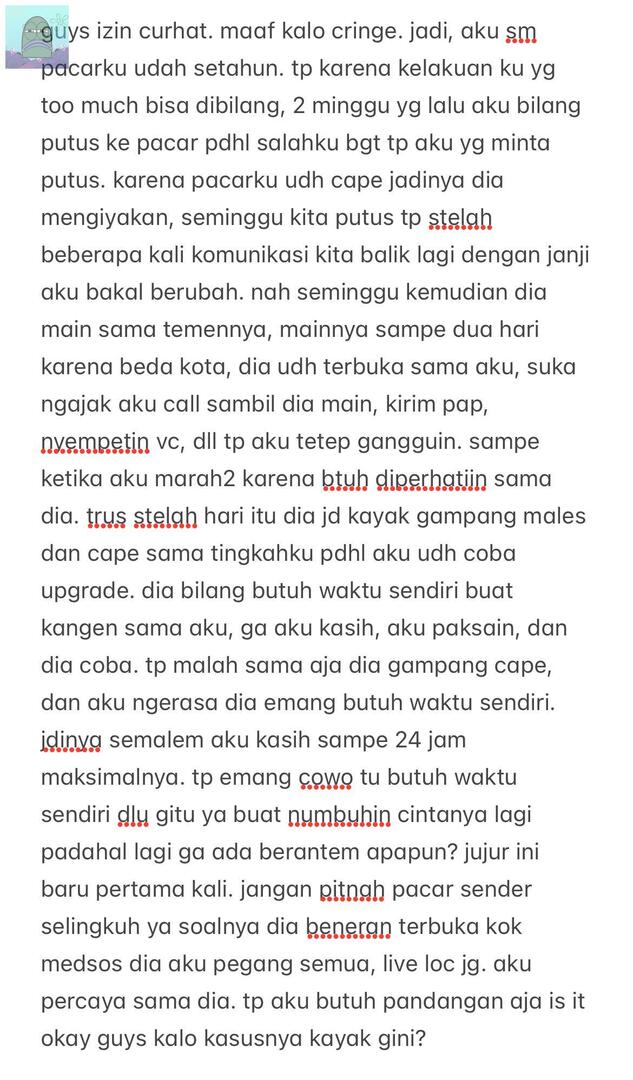 guys izin curhat. maaf kalo cringe. jadi, aku sm pacarku udah setahun. tp karena kelakuan ku yg too much bisa dibilang, 2 minggu yg lalu aku bilang putus ke pacar pdhl salahku bgt tp aku yg minta putus. karena pacarku udh cape jadinya dia mengiyakan, seminggu kita putus tp stelah beberapa kali komunikasi kita balik lagi dengan janji aku bakal berubah. nah seminggu kemudian dia main sama temennya, mainnya sampe dua hari karena beda kota, dia udh terbuka sama aku, suka ngajak aku call sambil dia main, kirim pap, nyempetin vc, dll tp aku tetep gangguin. sampe ketika aku marah2 karena btuh diperhatiin sama dia. trus stelah hari itu dia jd kayak gampang males dan cape sama tingkahku pdhl aku udh coba upgrade. dia bilang butuh waktu sendiri buat kangen sama aku, ga aku kasih, aku paksain, dan dia coba. tp malah sama aja dia gampang cape, dan aku ngerasa dia emang butuh waktu sendiri. jdinya semalem aku kasih sampe 24 jam maksimalnya. tp emang cowo tu butuh waktu sendiri dlu gitu ya buat numbuhin cintanya lagi padahal lagi ga ada berantem apapun? jujur ini baru pertama kali. jangan pitnah pacar sender selingkuh ya soalnya dia beneran terbuka kok medsos dia aku pegang semua, live loc jg. aku percaya sama dia. tp aku butuh pandangan aja is it okay guys kalo kasusnya kayak gini?